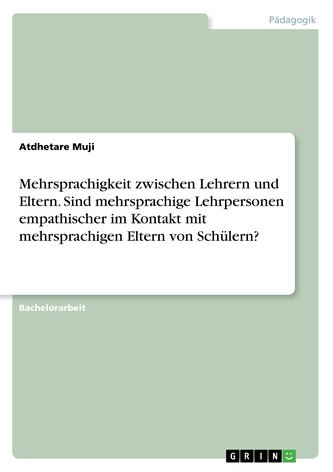 Pädagogik

Atdhetare Muji

Mehrsprachigkeit zwischen Lehrern und Eltern. Sind mehrsprachige Lehrpersonen empathischer im Kontakt mit mehrsprachigen Eltern von Schülern?

Bachelorarbeit

GRIN